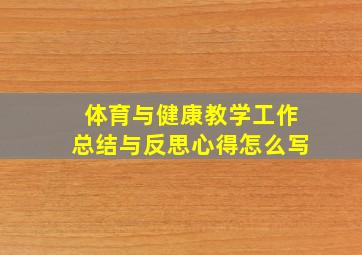 体育与健康教学工作
总结与反思心得怎么写